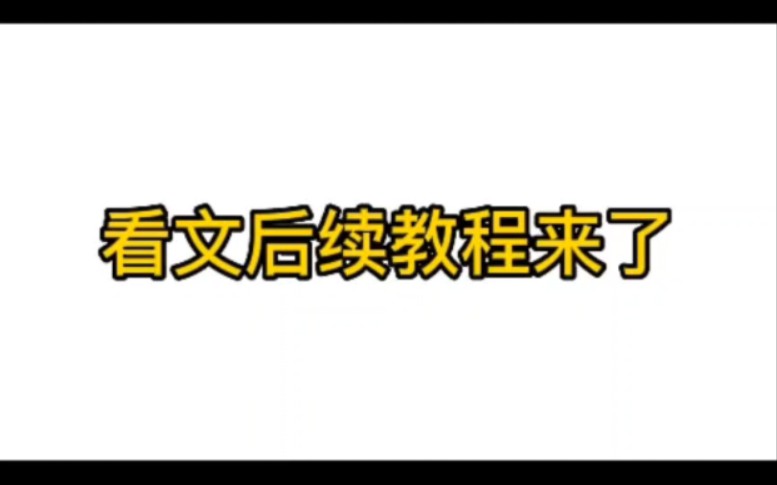 看文后续教程来了